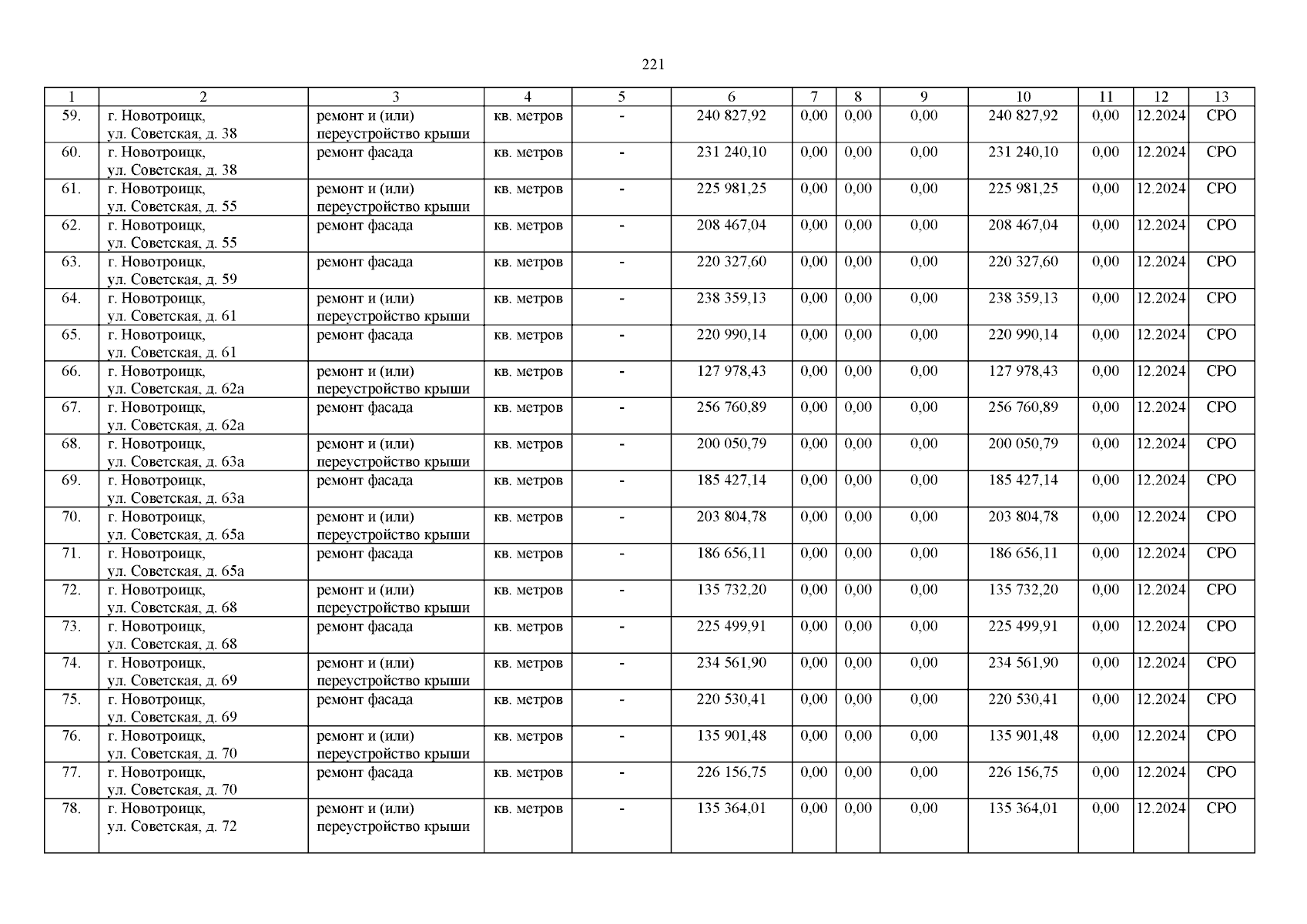 221

| 1 | 2 | 3 | 4 | 5 | 6 | 7 | 8 | 9 | 10 | 11 | 12 | 13 |
|---|---|---|---|---|---|---|---|---|---|---|---|---|
| 59. | г. Новотроицк, ул. Советская, д. 38 | ремонт и (или) переустройство крыши | кв. метров | - | 240 827,92 | 0,00 | 0,00 | 0,00 | 240 827,92 | 0,00 | 12.2024 | СРО |
| 60. | г. Новотроицк, ул. Советская, д. 38 | ремонт фасада | кв. метров | - | 231 240,10 | 0,00 | 0,00 | 0,00 | 231 240,10 | 0,00 | 12.2024 | СРО |
| 61. | г. Новотроицк, ул. Советская, д. 55 | ремонт и (или) переустройство крыши | кв. метров | - | 225 981,25 | 0,00 | 0,00 | 0,00 | 225 981,25 | 0,00 | 12.2024 | СРО |
| 62. | г. Новотроицк, ул. Советская, д. 55 | ремонт фасада | кв. метров | - | 208 467,04 | 0,00 | 0,00 | 0,00 | 208 467,04 | 0,00 | 12.2024 | СРО |
| 63. | г. Новотроицк, ул. Советская, д. 59 | ремонт фасада | кв. метров | - | 220 327,60 | 0,00 | 0,00 | 0,00 | 220 327,60 | 0,00 | 12.2024 | СРО |
| 64. | г. Новотроицк, ул. Советская, д. 61 | ремонт и (или) переустройство крыши | кв. метров | - | 238 359,13 | 0,00 | 0,00 | 0,00 | 238 359,13 | 0,00 | 12.2024 | СРО |
| 65. | г. Новотроицк, ул. Советская, д. 61 | ремонт фасада | кв. метров | - | 220 990,14 | 0,00 | 0,00 | 0,00 | 220 990,14 | 0,00 | 12.2024 | СРО |
| 66. | г. Новотроицк, ул. Советская, д. 62а | ремонт и (или) переустройство крыши | кв. метров | - | 127 978,43 | 0,00 | 0,00 | 0,00 | 127 978,43 | 0,00 | 12.2024 | СРО |
| 67. | г. Новотроицк, ул. Советская, д. 62а | ремонт фасада | кв. метров | - | 256 760,89 | 0,00 | 0,00 | 0,00 | 256 760,89 | 0,00 | 12.2024 | СРО |
| 68. | г. Новотроицк, ул. Советская, д. 63а | ремонт и (или) переустройство крыши | кв. метров | - | 200 050,79 | 0,00 | 0,00 | 0,00 | 200 050,79 | 0,00 | 12.2024 | СРО |
| 69. | г. Новотроицк, ул. Советская, д. 63а | ремонт фасада | кв. метров | - | 185 427,14 | 0,00 | 0,00 | 0,00 | 185 427,14 | 0,00 | 12.2024 | СРО |
| 70. | г. Новотроицк, ул. Советская, д. 65а | ремонт и (или) переустройство крыши | кв. метров | - | 203 804,78 | 0,00 | 0,00 | 0,00 | 203 804,78 | 0,00 | 12.2024 | СРО |
| 71. | г. Новотроицк, ул. Советская, д. 65а | ремонт фасада | кв. метров | - | 186 656,11 | 0,00 | 0,00 | 0,00 | 186 656,11 | 0,00 | 12.2024 | СРО |
| 72. | г. Новотроицк, ул. Советская, д. 68 | ремонт и (или) переустройство крыши | кв. метров | - | 135 732,20 | 0,00 | 0,00 | 0,00 | 135 732,20 | 0,00 | 12.2024 | СРО |
| 73. | г. Новотроицк, ул. Советская, д. 68 | ремонт фасада | кв. метров | - | 225 499,91 | 0,00 | 0,00 | 0,00 | 225 499,91 | 0,00 | 12.2024 | СРО |
| 74. | г. Новотроицк, ул. Советская, д. 69 | ремонт и (или) переустройство крыши | кв. метров | - | 234 561,90 | 0,00 | 0,00 | 0,00 | 234 561,90 | 0,00 | 12.2024 | СРО |
| 75. | г. Новотроицк, ул. Советская, д. 69 | ремонт фасада | кв. метров | - | 220 530,41 | 0,00 | 0,00 | 0,00 | 220 530,41 | 0,00 | 12.2024 | СРО |
| 76. | г. Новотроицк, ул. Советская, д. 70 | ремонт и (или) переустройство крыши | кв. метров | - | 135 901,48 | 0,00 | 0,00 | 0,00 | 135 901,48 | 0,00 | 12.2024 | СРО |
| 77. | г. Новотроицк, ул. Советская, д. 70 | ремонт фасада | кв. метров | - | 226 156,75 | 0,00 | 0,00 | 0,00 | 226 156,75 | 0,00 | 12.2024 | СРО |
| 78. | г. Новотроицк, ул. Советская, д. 72 | ремонт и (или) переустройство крыши | кв. метров | - | 135 364,01 | 0,00 | 0,00 | 0,00 | 135 364,01 | 0,00 | 12.2024 | СРО |